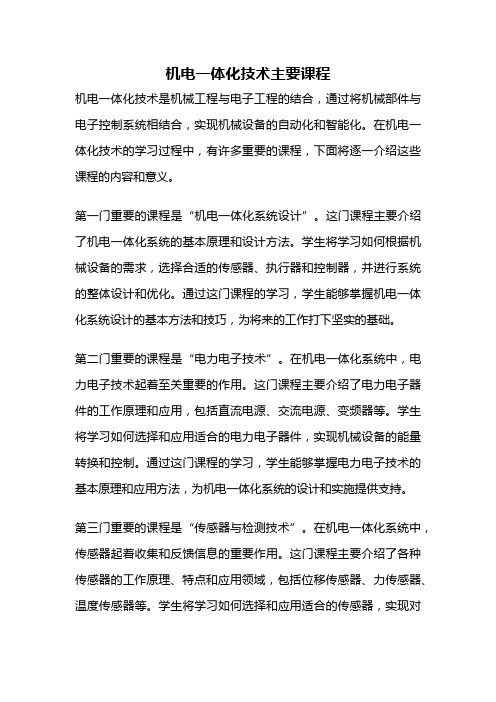 机电一体化技术主要课程

机电一体化技术是机械工程与电子工程的结合，通过将机械部件与电子控制系统相结合，实现机械设备的自动化和智能化。在机电一体化技术的学习过程中，有许多重要的课程，下面将逐一介绍这些课程的内容和意义。

第一门重要的课程是“机电一体化系统设计”。这门课程主要介绍了机电一体化系统的基本原理和设计方法。学生将学习如何根据机械设备的需求，选择合适的传感器、执行器和控制器，并进行系统的整体设计和优化。通过这门课程的学习，学生能够掌握机电一体化系统设计的基本方法和技巧，为将来的工作打下坚实的基础。

第二门重要的课程是“电力电子技术”。在机电一体化系统中，电力电子技术起着至关重要的作用。这门课程主要介绍了电力电子器件的工作原理和应用，包括直流电源、交流电源、变频器等。学生将学习如何选择和应用适合的电力电子器件，实现机械设备的能量转换和控制。通过这门课程的学习，学生能够掌握电力电子技术的基本原理和应用方法，为机电一体化系统的设计和实施提供支持。

第三门重要的课程是“传感器与检测技术”。在机电一体化系统中，传感器起着收集和反馈信息的重要作用。这门课程主要介绍了各种传感器的工作原理、特点和应用领域，包括位移传感器、力传感器、温度传感器等。学生将学习如何选择和应用适合的传感器，实现对